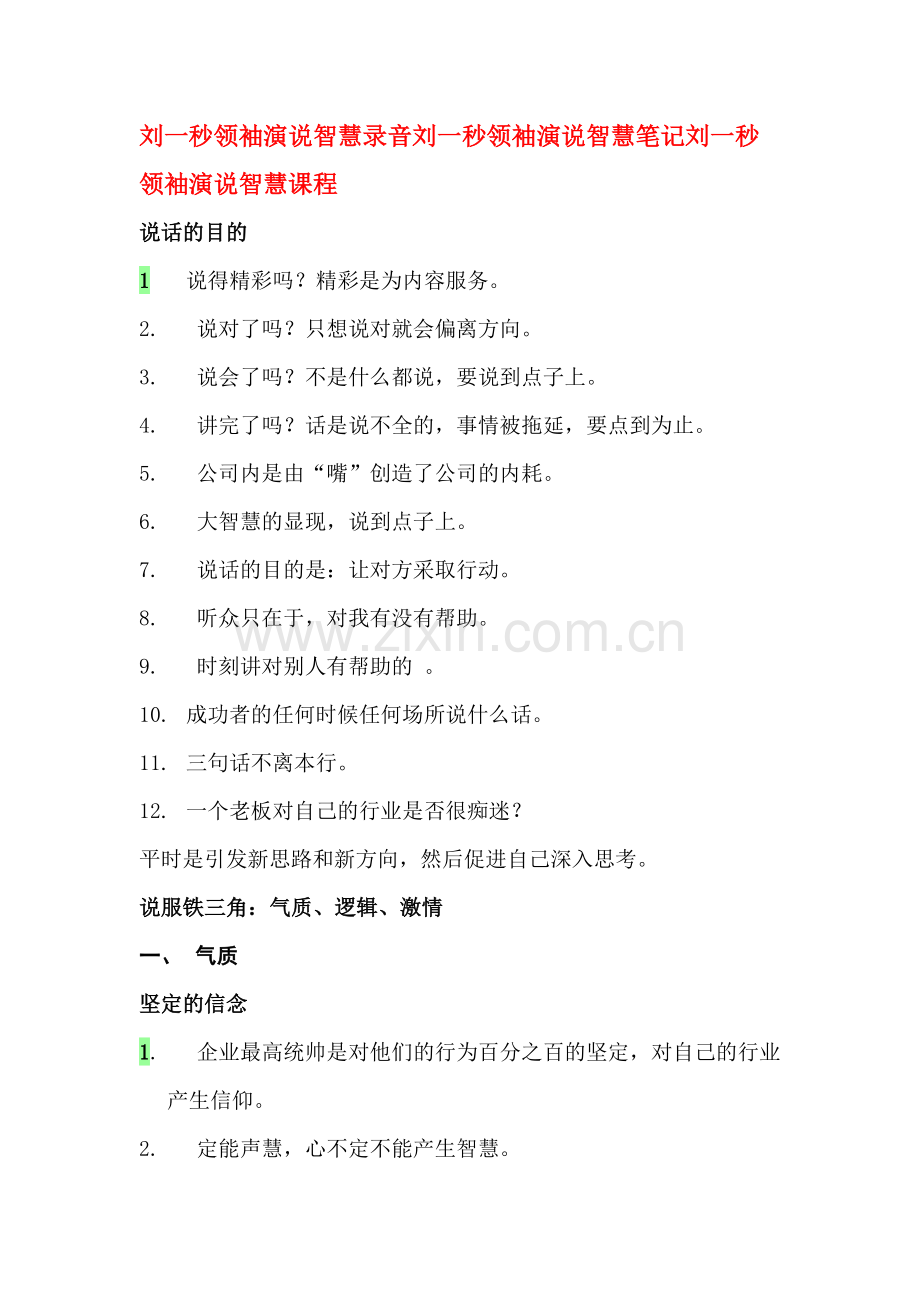 刘一秒领袖演说智慧录音刘一秒领袖演说智慧笔记刘一秒领袖演说智慧课程

说话的目的

1 说得精彩吗？精彩是为内容服务。

2. 说对了吗？只想说对就会偏离方向。

3. 说会了吗？不是什么都说，要说到点子上。

4. 讲完了吗？话是说不全的，事情被拖延，要点到为止。

5. 公司内是由“嘴”创造了公司的内耗。

6. 大智慧的显现，说到点子上。

7. 说话的目的是：让对方采取行动。

8. 听众只在于，对我有没有帮助。

9. 时刻讲对别人有帮助的 。

10. 成功者的任何时候任何场所说什么话。

11. 三句话不离本行。

12. 一个老板对自己的行业是否很痴迷？

平时是引发新思路和新方向，然后促进自己深入思考。

说服铁三角：气质、逻辑、激情

一、 气质

坚定的信念

1. 企业最高统帅是对他们的行为百分之百的坚定，对自己的行业产生信仰。

2. 定能声慧，心不定不能产生智慧。

www.zixin.com.cn